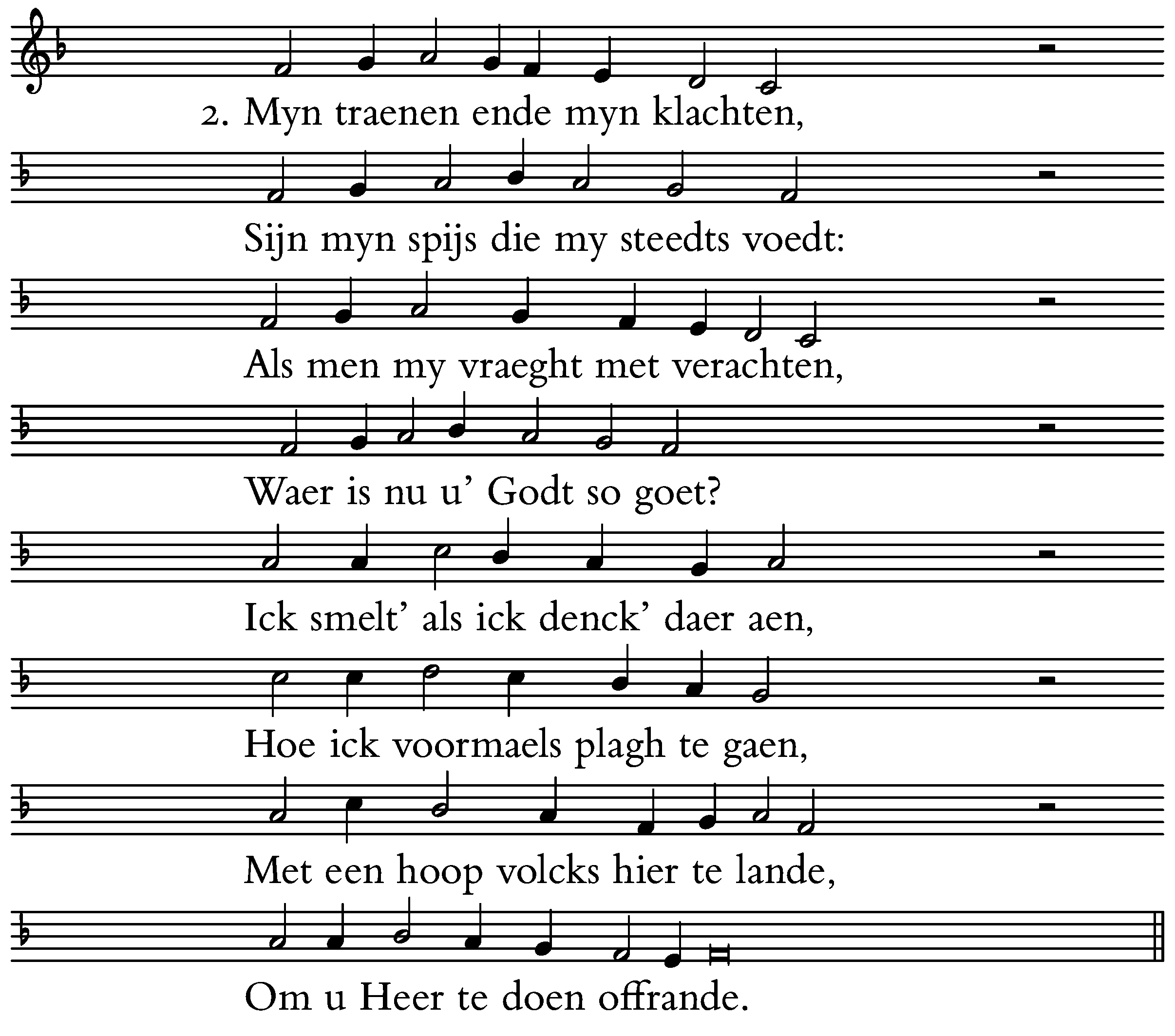 2. Myn traenen ende myn klachten,

Sijn myn spijs die my steedts voedt:

Als men my vraeght met verachten,

Waer is nu u' Godt so goet?

Ick smelt' als ick denck' daer aen,

Hoe ick voormaels plagh te gaen,

Met een hoop volcks hier te lande,

Om u Heer te doen offrande.